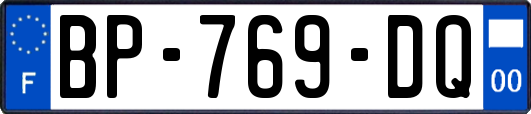 F
BP-769-DQ
00